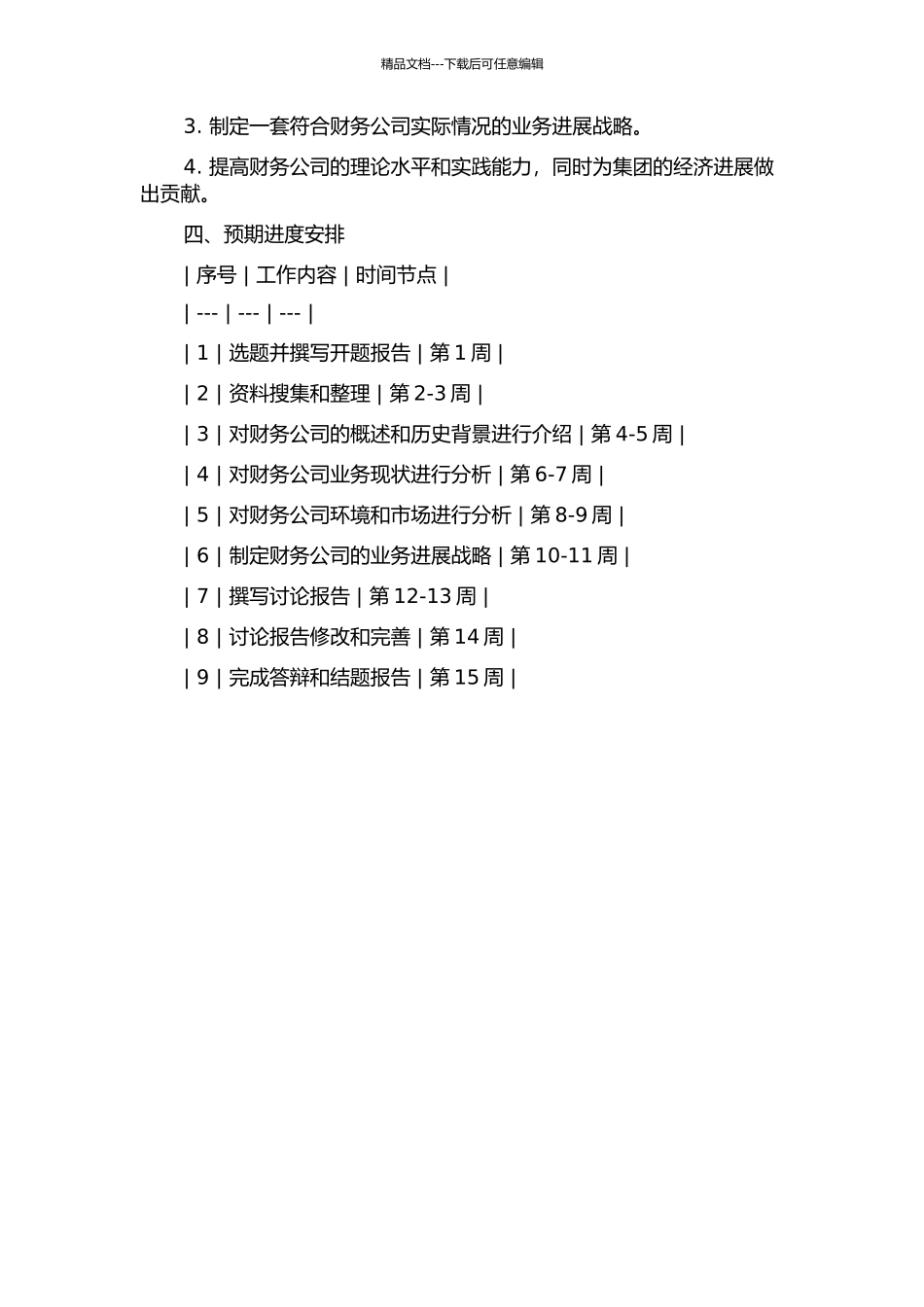 精品文档---下载后可任意编辑

3. 制定一套符合财务公司实际情况的业务进展战略。

4. 提高财务公司的理论水平和实践能力，同时为集团的经济进展做出贡献。

四、预期进度安排

| 序号 | 工作内容 | 时间节点 |
| --- | --- | --- |
| 1 | 选题并撰写开题报告 | 第 1 周 |
| 2 | 资料搜集和整理 | 第 2-3 周 |
| 3 | 对财务公司的概述和历史背景进行介绍 | 第 4-5 周 |
| 4 | 对财务公司业务现状进行分析 | 第 6-7 周 |
| 5 | 对财务公司环境和市场进行分析 | 第 8-9 周 |
| 6 | 制定财务公司的业务进展战略 | 第 10-11 周 |
| 7 | 撰写讨论报告 | 第 12-13 周 |
| 8 | 讨论报告修改和完善 | 第 14 周 |
| 9 | 完成答辩和结题报告 | 第 15 周 |